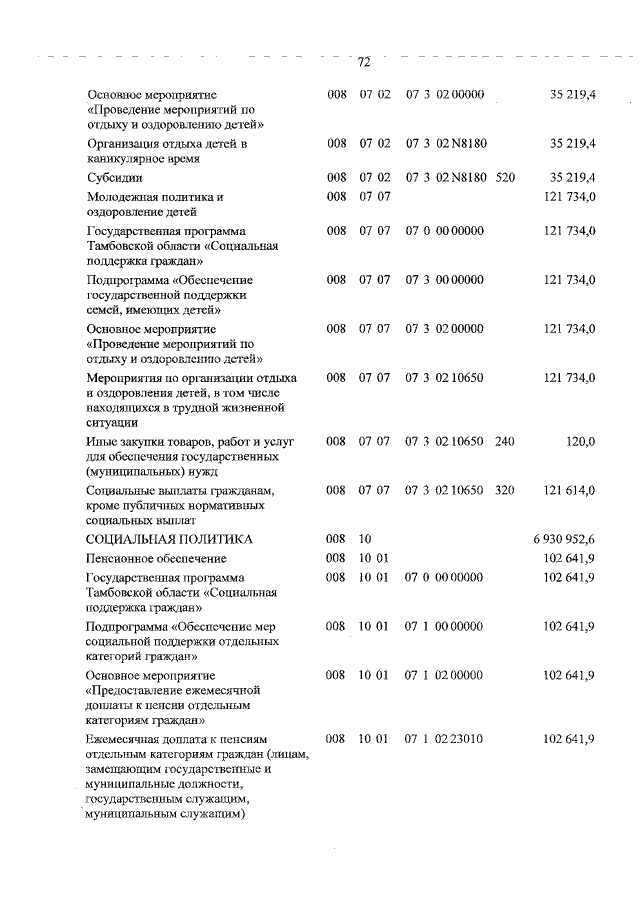 72

| | | | | | |
|---|---|---|---|---|---|
| Основное мероприятие «Проведение мероприятий по отдыху и оздоровлению детей» | 008 | 07 02 | 07 3 02 00000 | | 35 219,4 |
| Организация отдыха детей в каникулярное время | 008 | 07 02 | 07 3 02 N8180 | | 35 219,4 |
| Субсидии | 008 | 07 02 | 07 3 02 N8180 | 520 | 35 219,4 |
| Молодежная политика и оздоровление детей | 008 | 07 07 | | | 121 734,0 |
| Государственная программа Тамбовской области «Социальная поддержка граждан» | 008 | 07 07 | 07 0 00 00000 | | 121 734,0 |
| Подпрограмма «Обеспечение государственной поддержки семей, имеющих детей» | 008 | 07 07 | 07 3 00 00000 | | 121 734,0 |
| Основное мероприятие «Проведение мероприятий по отдыху и оздоровлению детей» | 008 | 07 07 | 07 3 02 00000 | | 121 734,0 |
| Мероприятия по организации отдыха и оздоровления детей, в том числе находящихся в трудной жизненной ситуации | 008 | 07 07 | 07 3 02 10650 | | 121 734,0 |
| Иные закупки товаров, работ и услуг для обеспечения государственных (муниципальных) нужд | 008 | 07 07 | 07 3 02 10650 | 240 | 120,0 |
| Социальные выплаты гражданам, кроме публичных нормативных социальных выплат | 008 | 07 07 | 07 3 02 10650 | 320 | 121 614,0 |
| СОЦИАЛЬНАЯ ПОЛИТИКА | 008 | 10 | | | 6 930 952,6 |
| Пенсионное обеспечение | 008 | 10 01 | | | 102 641,9 |
| Государственная программа Тамбовской области «Социальная поддержка граждан» | 008 | 10 01 | 07 0 00 00000 | | 102 641,9 |
| Подпрограмма «Обеспечение мер социальной поддержки отдельных категорий граждан» | 008 | 10 01 | 07 1 00 00000 | | 102 641,9 |
| Основное мероприятие «Предоставление ежемесячной доплаты к пенсии отдельным категориям граждан» | 008 | 10 01 | 07 1 02 00000 | | 102 641,9 |
| Ежемесячная доплата к пенсиям отдельным категориям граждан (лицам, замещающим государственные и муниципальные должности, государственным служащим, муниципальным служащим) | 008 | 10 01 | 07 1 02 23010 | | 102 641,9 |